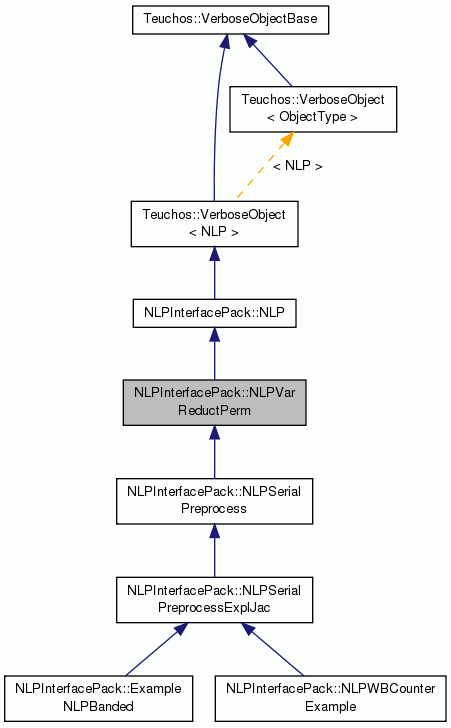 Teuchos::VerboseObjectBase

Teuchos::VerboseObject
< ObjectType >

< NLP >

Teuchos::VerboseObject
< NLP >

NLPInterfacePack::NLP

NLPInterfacePack::NLPVar
ReductPerm

NLPInterfacePack::NLPSerial
Preprocess

NLPInterfacePack::NLPSerial
PreprocessExplJac

NLPInterfacePack::Example
NLPBanded

NLPInterfacePack::NLPWBCounter
Example